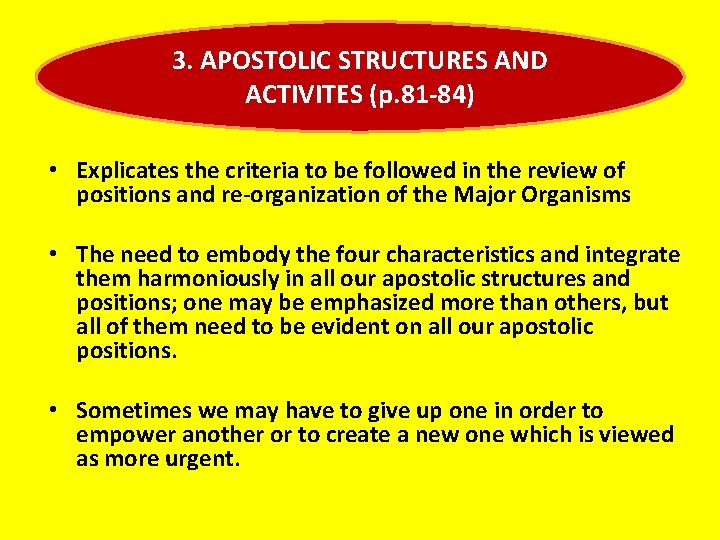 3. APOSTOLIC STRUCTURES AND ACTIVITES (p.81-84)

• Explicates the criteria to be followed in the review of positions and re-organization of the Major Organisms

• The need to embody the four characteristics and integrate them harmoniously in all our apostolic structures and positions; one may be emphasized more than others, but all of them need to be evident on all our apostolic positions.

• Sometimes we may have to give up one in order to empower another or to create a new one which is viewed as more urgent.